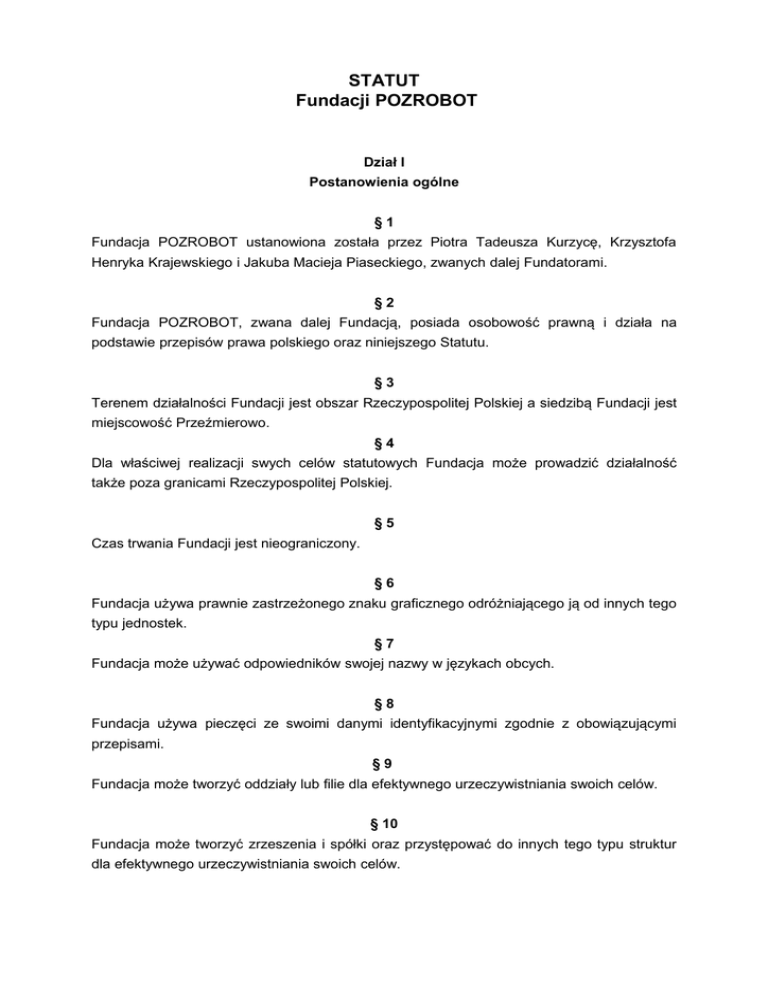 STATUT
Fundacji POZROBOT

Dział I
Postanowienia ogólne

§ 1
Fundacja POZROBOT ustanowiona została przez Piotra Tadeusza Kurzycę, Krzysztofa Henryka Krajewskiego i Jakuba Macieja Piaseckiego, zwanych dalej Fundatorami.

§ 2
Fundacja POZROBOT, zwana dalej Fundacją, posiada osobowość prawną i działa na podstawie przepisów prawa polskiego oraz niniejszego Statutu.

§ 3
Terenem działalności Fundacji jest obszar Rzeczypospolitej Polskiej a siedzibą Fundacji jest miejscowość Przeźmierowo.

§ 4
Dla właściwej realizacji swych celów statutowych Fundacja może prowadzić działalność także poza granicami Rzeczypospolitej Polskiej.

§ 5
Czas trwania Fundacji jest nieograniczony.

§ 6
Fundacja używa prawnie zastrzeżonego znaku graficznego odróżniającego ją od innych tego typu jednostek.

§ 7
Fundacja może używać odpowiedników swojej nazwy w językach obcych.

§ 8
Fundacja używa pieczęci ze swoimi danymi identyfikacyjnymi zgodnie z obowiązującymi przepisami.

§ 9
Fundacja może tworzyć oddziały lub filie dla efektywnego urzeczywistniania swoich celów.

§ 10
Fundacja może tworzyć zrzeszenia i spółki oraz przystępować do innych tego typu struktur dla efektywnego urzeczywistniania swoich celów.